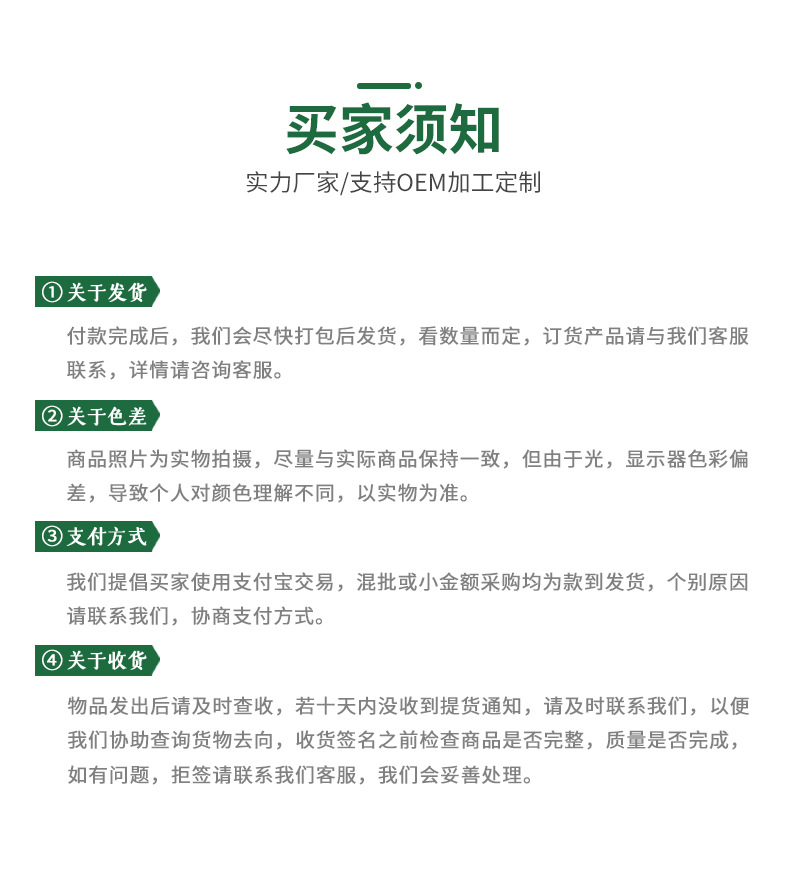 买家须知

实力厂家/支持OEM加工定制

①关于发货

付款完成后，我们会尽快打包后发货，看数量而定，订货产品请与我们客服联系，详情请咨询客服。

②关于色差

商品照片为实物拍摄，尽量与实际商品保持一致，但由于光，显示器色彩偏差，导致个人对颜色理解不同，以实物为准。

③支付方式

我们提倡买家使用支付宝交易，混批或小金额采购均为款到发货，个别原因请联系我们，协商支付方式。

④关于收货

物品发出后请及时查收，若十天内没收到提货通知，请及时联系我们，以便我们协助查询货物去向，收货签名之前检查商品是否完整，质量是否完成，如有问题，拒签请联系我们客服，我们会妥善处理。